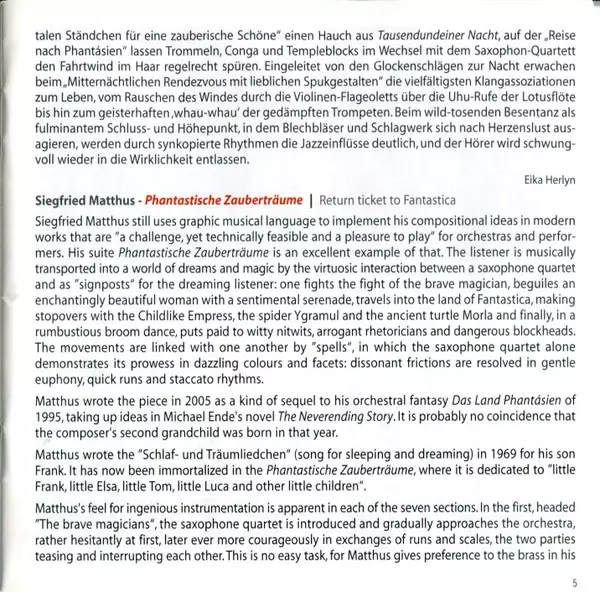 talen Ständchen für eine zauberische Schöne" einen Hauch aus Tausendundeiner Nacht, auf der „Reise nach Phantásien" lassen Trommeln, Conga und Templeblocks im Wechsel mit dem Saxophon-Quartett den Fahrtwind im Haar regelrecht spüren. Eingeleitet von den Glockenschlägen zur Nacht erwachen beim „Mitternächtlichen Rendezvous mit lieblichen Spukgestalten" die vielfältigsten Klangassoziationen zum Leben, vom Rauschen des Windes durch die Violinen-Flageoletts über die Uhu-Rufe der Lotusflöte bis hin zum geisterhaften ‚whau-whau' der gedämpften Trompeten. Beim wild-tosenden Besentanz als fulminantem Schluss- und Höhepunkt, in dem Blechbläser und Schlagwerk sich nach Herzenslust ausagieren, werden durch synkopierte Rhythmen die Jazzeinflüsse deutlich, und der Hörer wird schwungvoll wieder in die Wirklichkeit entlassen.

Eika Herlyn

Siegfried Matthus - Phantastische Zauberträume | Return ticket to Fantastica

Siegfried Matthus still uses graphic musical language to implement his compositional ideas in modern works that are "a challenge, yet technically feasible and a pleasure to play" for orchestras and performers. His suite Phantastische Zauberträume is an excellent example of that. The listener is musically transported into a world of dreams and magic by the virtuosic interaction between a saxophone quartet and as "signposts" for the dreaming listener: one fights the fight of the brave magician, beguiles an enchantingly beautiful woman with a sentimental serenade, travels into the land of Fantastica, making stopovers with the Childlike Empress, the spider Ygramul and the ancient turtle Morla and finally, in a rumbustious broom dance, puts paid to witty nitwits, arrogant rhetoricians and dangerous blockheads. The movements are linked with one another by "spells", in which the saxophone quartet alone demonstrates its prowess in dazzling colours and facets: dissonant frictions are resolved in gentle euphony, quick runs and staccato rhythms.

Matthus wrote the piece in 2005 as a kind of sequel to his orchestral fantasy Das Land Phantásien of 1995, taking up ideas in Michael Ende's novel The Neverending Story. It is probably no coincidence that the composer's second grandchild was born in that year.

Matthus wrote the "Schlaf- und Träumliedchen" (song for sleeping and dreaming) in 1969 for his son Frank. It has now been immortalized in the Phantastische Zauberträume, where it is dedicated to "little Frank, little Elsa, little Tom, little Luca and other little children".

Matthus's feel for ingenious instrumentation is apparent in each of the seven sections. In the first, headed "The brave magicians", the saxophone quartet is introduced and gradually approaches the orchestra, rather hesitantly at first, later ever more courageously in exchanges of runs and scales, the two parties teasing and interrupting each other. This is no easy task, for Matthus gives preference to the brass in his

5